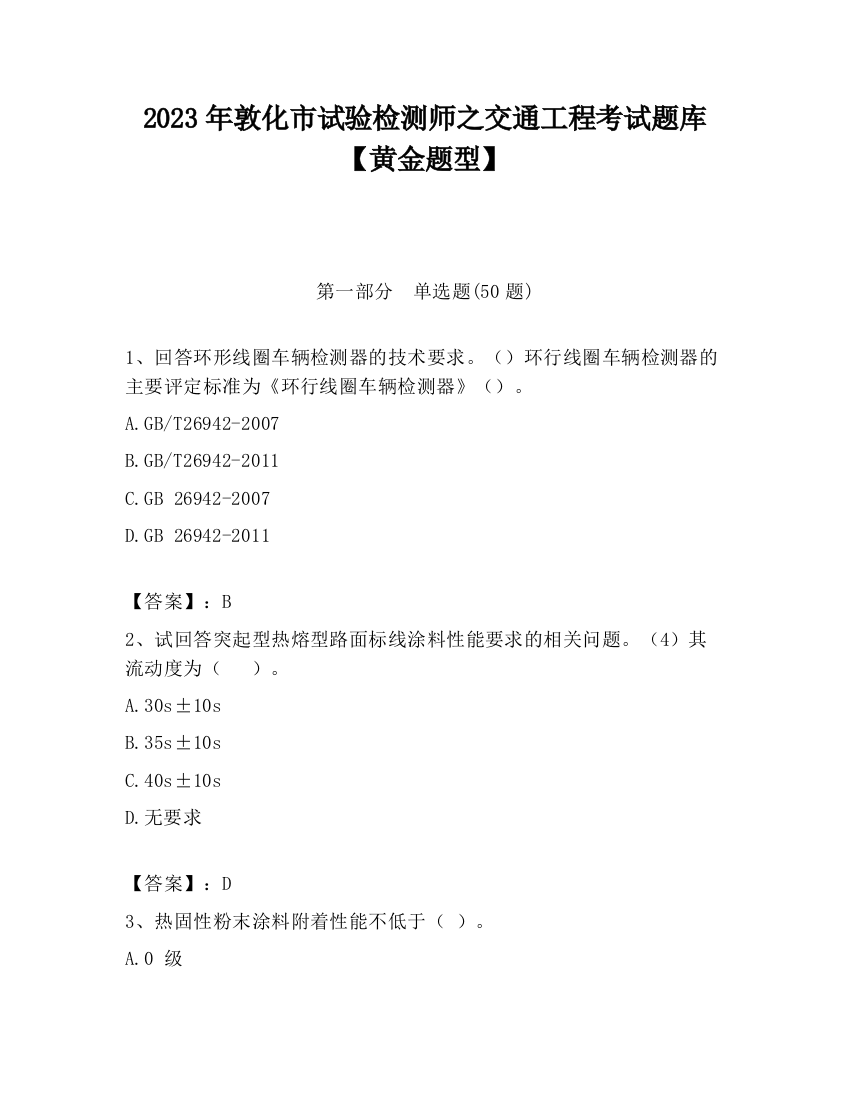 2023 年敦化市试验检测师之交通工程考试题库【黄金题型】

第一部分　单选题(50 题)

1、回答环形线圈车辆检测器的技术要求。（）环行线圈车辆检测器的主要评定标准为《环行线圈车辆检测器》（）。

A.GB/T26942-2007

B.GB/T26942-2011

C.GB 26942-2007

D.GB 26942-2011

【答案】：B

2、试回答突起型热熔型路面标线涂料性能要求的相关问题。（4）其流动度为（　　）。

A.30s±10s

B.35s±10s

C.40s±10s

D.无要求

【答案】：D

3、热固性粉末涂料附着性能不低于（ ）。

A.0 级